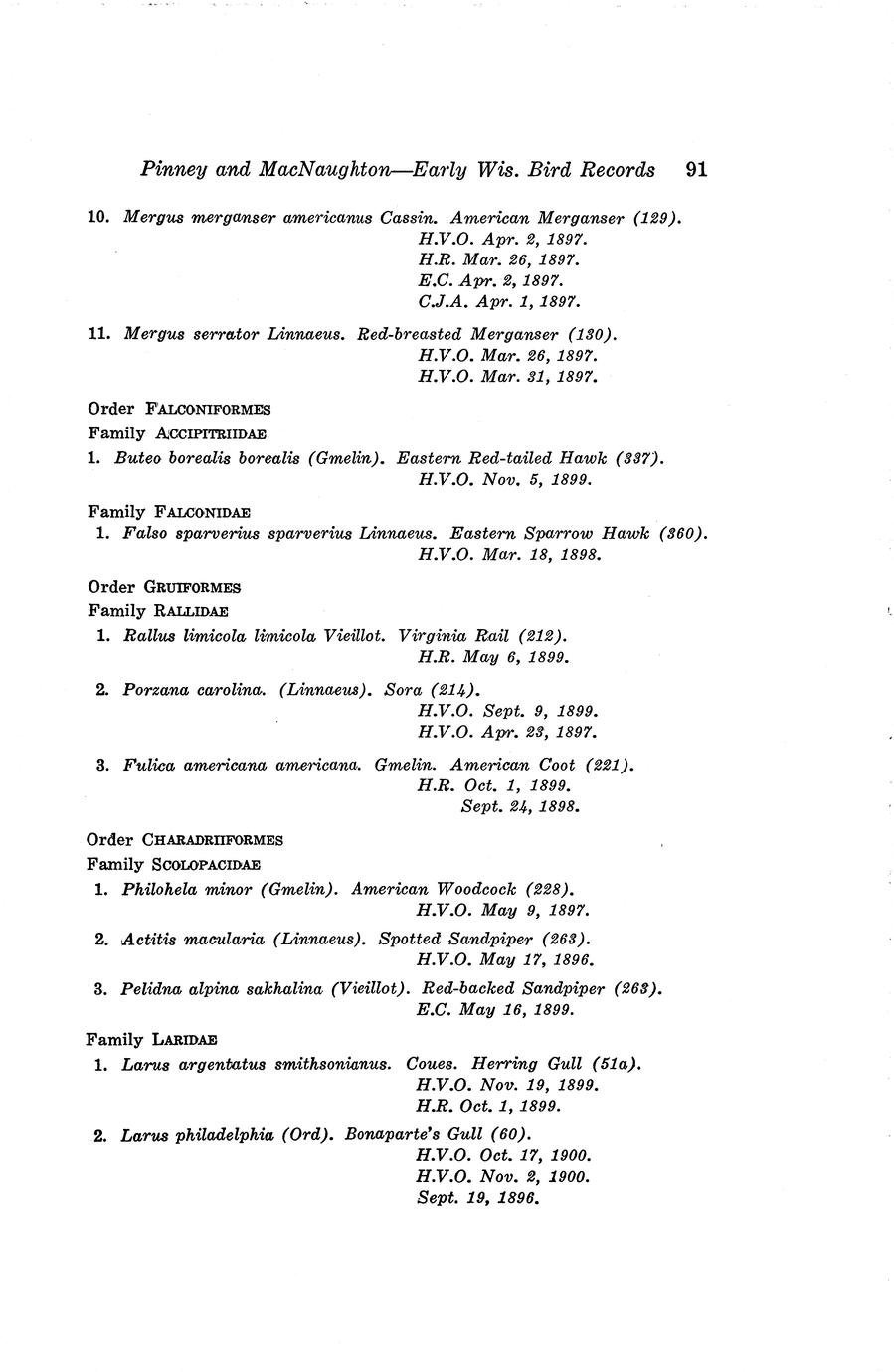 Pinney and MacNaughton—Early Wis. Bird Records 91

10. Mergus merganser americanus Cassin. American Merganser (129).
H.V.O. Apr. 2, 1897.
H.R. Mar. 26, 1897.
E.C. Apr. 2, 1897.
C.J.A. Apr. 1, 1897.

11. Mergus serrator Linnaeus. Red-breasted Merganser (130).
H.V.O. Mar. 26, 1897.
H.V.O. Mar. 31, 1897.

Order FALCONIFORMES

Family ACCIPITRIIDAE

1. Buteo borealis borealis (Gmelin). Eastern Red-tailed Hawk (337).
H.V.O. Nov. 5, 1899.

Family FALCONIDAE

1. Falso sparverius sparverius Linnaeus. Eastern Sparrow Hawk (360).
H.V.O. Mar. 18, 1898.

Order GRUIFORMES

Family RALLIDAE

1. Rallus limicola limicola Vieillot. Virginia Rail (212).
H.R. May 6, 1899.

2. Porzana carolina. (Linnaeus). Sora (214).
H.V.O. Sept. 9, 1899.
H.V.O. Apr. 23, 1897.

3. Fulica americana americana. Gmelin. American Coot (221).
H.R. Oct. 1, 1899.
Sept. 24, 1898.

Order CHARADRIIFORMES

Family SCOLOPACIDAE

1. Philohela minor (Gmelin). American Woodcock (228).
H.V.O. May 9, 1897.

2. Actitis macularia (Linnaeus). Spotted Sandpiper (263).
H.V.O. May 17, 1896.

3. Pelidna alpina sakhalina (Vieillot). Red-backed Sandpiper (263).
E.C. May 16, 1899.

Family LARIDAE

1. Larus argentatus smithsonianus. Coues. Herring Gull (51a).
H.V.O. Nov. 19, 1899.
H.R. Oct. 1, 1899.

2. Larus philadelphia (Ord). Bonaparte's Gull (60).
H.V.O. Oct. 17, 1900.
H.V.O. Nov. 2, 1900.
Sept. 19, 1896.